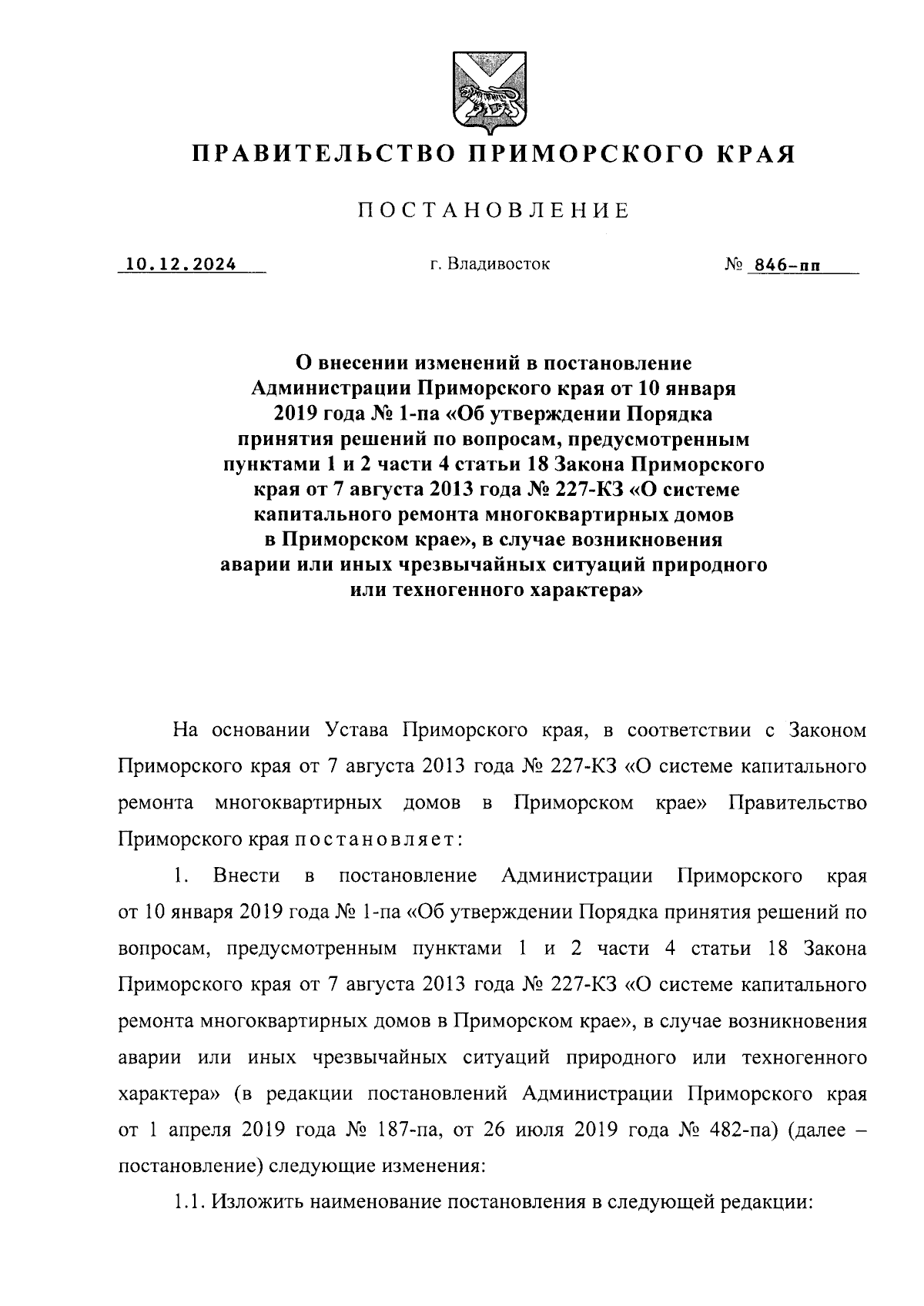 ПРАВИТЕЛЬСТВО ПРИМОРСКОГО КРАЯ

ПОСТАНОВЛЕНИЕ

10.12.2024 г. Владивосток № 846-пп

О внесении изменений в постановление Администрации Приморского края от 10 января 2019 года № 1-па «Об утверждении Порядка принятия решений по вопросам, предусмотренным пунктами 1 и 2 части 4 статьи 18 Закона Приморского края от 7 августа 2013 года № 227-КЗ «О системе капитального ремонта многоквартирных домов в Приморском крае», в случае возникновения аварии или иных чрезвычайных ситуаций природного или техногенного характера»

На основании Устава Приморского края, в соответствии с Законом Приморского края от 7 августа 2013 года № 227-КЗ «О системе капитального ремонта многоквартирных домов в Приморском крае» Правительство Приморского края постановляет:

1. Внести в постановление Администрации Приморского края от 10 января 2019 года № 1-па «Об утверждении Порядка принятия решений по вопросам, предусмотренным пунктами 1 и 2 части 4 статьи 18 Закона Приморского края от 7 августа 2013 года № 227-КЗ «О системе капитального ремонта многоквартирных домов в Приморском крае», в случае возникновения аварии или иных чрезвычайных ситуаций природного или техногенного характера» (в редакции постановлений Администрации Приморского края от 1 апреля 2019 года № 187-па, от 26 июля 2019 года № 482-па) (далее – постановление) следующие изменения:

1.1. Изложить наименование постановления в следующей редакции: